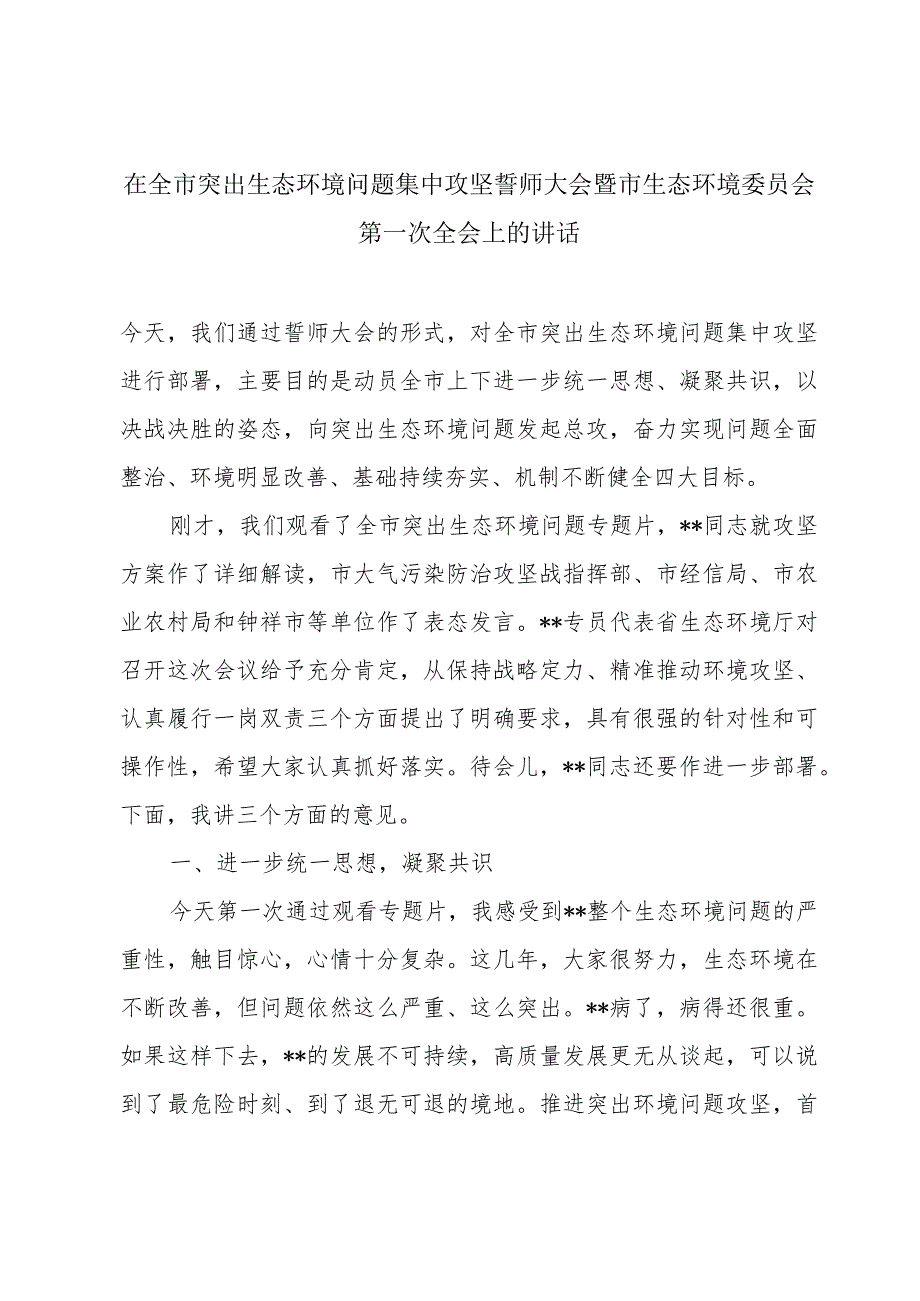 在全市突出生态环境问题集中攻坚誓师大会暨市生态环境委员会第一次全会上的讲话

今天，我们通过誓师大会的形式，对全市突出生态环境问题集中攻坚进行部署，主要目的是动员全市上下进一步统一思想、凝聚共识，以决战决胜的姿态，向突出生态环境问题发起总攻，奋力实现问题全面整治、环境明显改善、基础持续夯实、机制不断健全四大目标。

刚才，我们观看了全市突出生态环境问题专题片，**同志就攻坚方案作了详细解读，市大气污染防治攻坚战指挥部、市经信局、市农业农村局和钟祥市等单位作了表态发言。**专员代表省生态环境厅对召开这次会议给予充分肯定，从保持战略定力、精准推动环境攻坚、认真履行一岗双责三个方面提出了明确要求，具有很强的针对性和可操作性，希望大家认真抓好落实。待会儿，**同志还要作进一步部署。下面，我讲三个方面的意见。

一、进一步统一思想，凝聚共识

今天第一次通过观看专题片，我感受到**整个生态环境问题的严重性，触目惊心，心情十分复杂。这几年，大家很努力，生态环境在不断改善，但问题依然这么严重、这么突出。**病了，病得还很重。如果这样下去，**的发展不可持续，高质量发展更无从谈起，可以说到了最危险时刻、到了退无可退的境地。推进突出环境问题攻坚，首